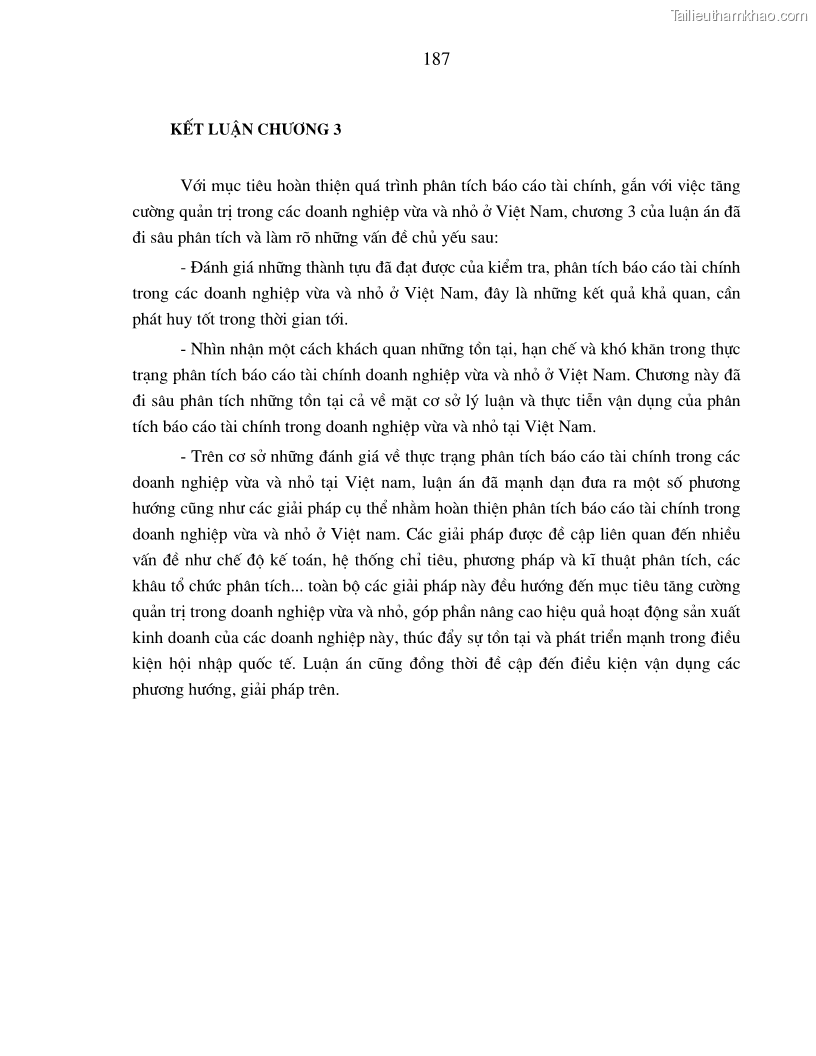 Tailieuthamkhao.com

187

KẾT LUẬN CHƯƠNG 3

Với mục tiêu hoàn thiện quá trình phân tích báo cáo tài chính, gắn với việc tăng cường quản trị trong các doanh nghiệp vừa và nhỏ ở Việt Nam, chương 3 của luận án đã đi sâu phân tích và làm rõ những vấn đề chủ yếu sau:

- Đánh giá những thành tựu đã đạt được của kiểm tra, phân tích báo cáo tài chính trong các doanh nghiệp vừa và nhỏ ở Việt Nam, đây là những kết quả khả quan, cần phát huy tốt trong thời gian tới.

- Nhìn nhận một cách khách quan những tồn tại, hạn chế và khó khăn trong thực trạng phân tích báo cáo tài chính doanh nghiệp vừa và nhỏ ở Việt Nam. Chương này đã đi sâu phân tích những tồn tại cả về mặt cơ sở lý luận và thực tiễn vận dụng của phân tích báo cáo tài chính trong doanh nghiệp vừa và nhỏ tại Việt Nam.

- Trên cơ sở những đánh giá về thực trạng phân tích báo cáo tài chính trong các doanh nghiệp vừa và nhỏ tại Việt nam, luận án đã mạnh dạn đưa ra một số phương hướng cũng như các giải pháp cụ thể nhằm hoàn thiện phân tích báo cáo tài chính trong doanh nghiệp vừa và nhỏ ở Việt nam. Các giải pháp được đề cập liên quan đến nhiều vấn đề như chế độ kế toán, hệ thống chỉ tiêu, phương pháp và kĩ thuật phân tích, các khâu tổ chức phân tích... toàn bộ các giải pháp này đều hướng đến mục tiêu tăng cường quản trị trong doanh nghiệp vừa và nhỏ, góp phần nâng cao hiệu quả hoạt động sản xuất kinh doanh của các doanh nghiệp này, thúc đẩy sự tồn tại và phát triển mạnh trong điều kiện hội nhập quốc tế. Luận án cũng đồng thời đề cập đến điều kiện vận dụng các phương hướng, giải pháp trên.